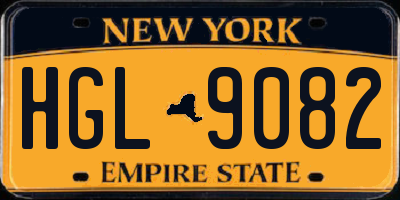 NEW YORK

HGL 9082

EMPIRE STATE